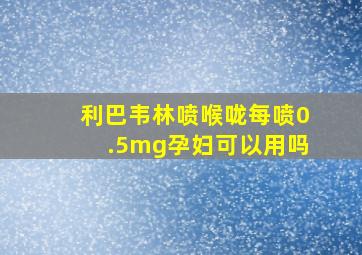 利巴韦林喷喉咙每喷0.5mg孕妇可以用吗